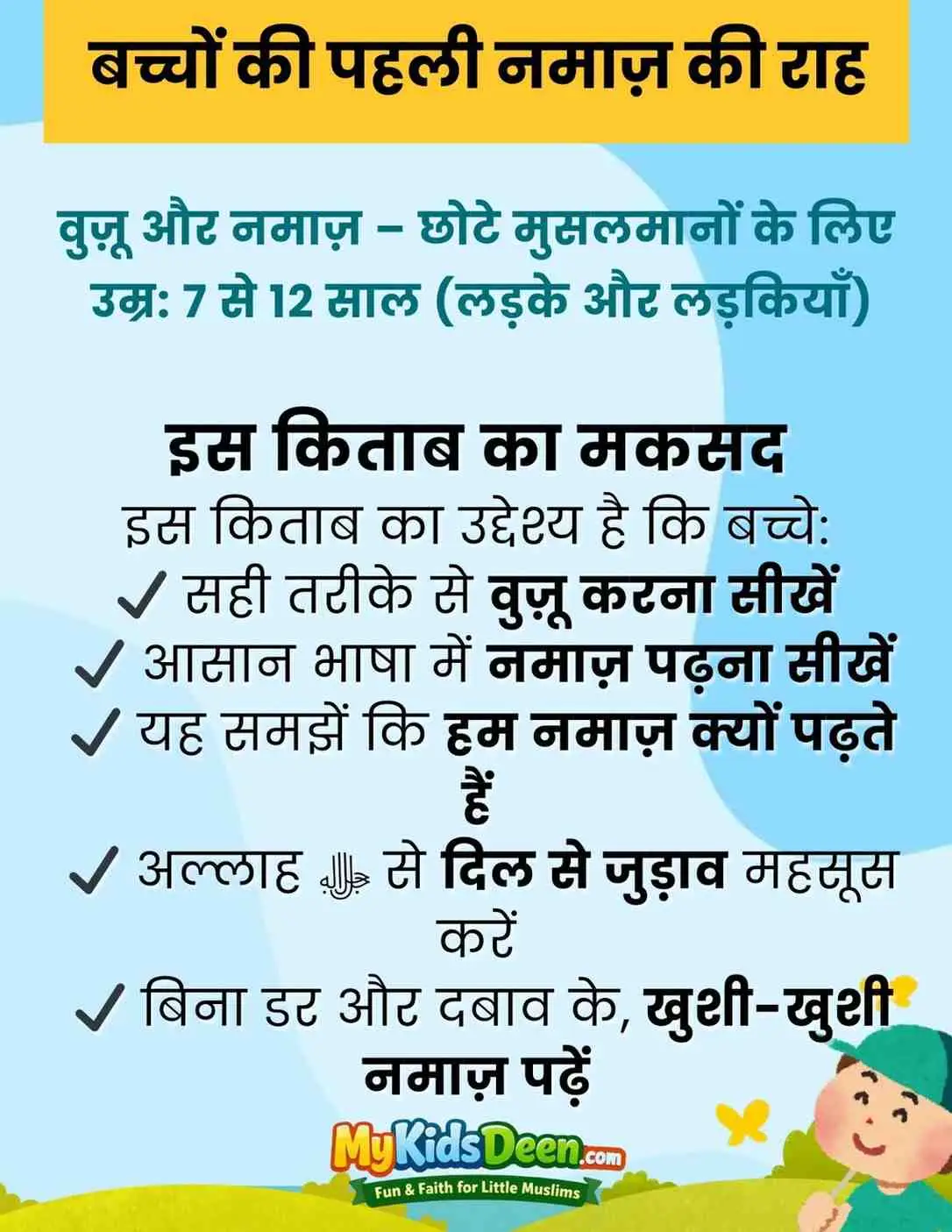 बच्चों की पहली नमाज़ की राह

वुज़ू और नमाज़ – छोटे मुसलमानों के लिए
उम्र: 7 से 12 साल (लड़के और लड़कियाँ)

इस किताब का मकसद

इस किताब का उद्देश्य है कि बच्चे:
✓ सही तरीके से वुज़ू करना सीखें
✓ आसान भाषा में नमाज़ पढ़ना सीखें
✓ यह समझें कि हम नमाज़ क्यों पढ़ते हैं
✓ अल्लाह ﷻ से दिल से जुड़ाव महसूस करें
✓ बिना डर और दबाव के, खुशी-खुशी नमाज़ पढ़ें

MyKidsDeen.com
Fun & Faith for Little Muslims